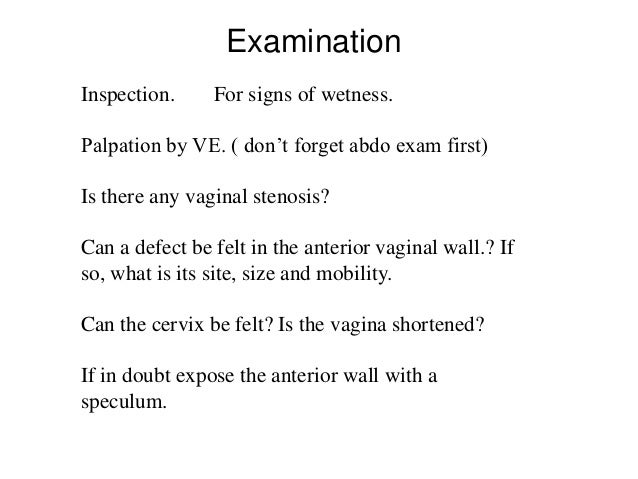 Examination

Inspection. For signs of wetness.

Palpation by VE. ( don't forget abdo exam first)

Is there any vaginal stenosis?

Can a defect be felt in the anterior vaginal wall.? If so, what is its site, size and mobility.

Can the cervix be felt? Is the vagina shortened?

If in doubt expose the anterior wall with a speculum.